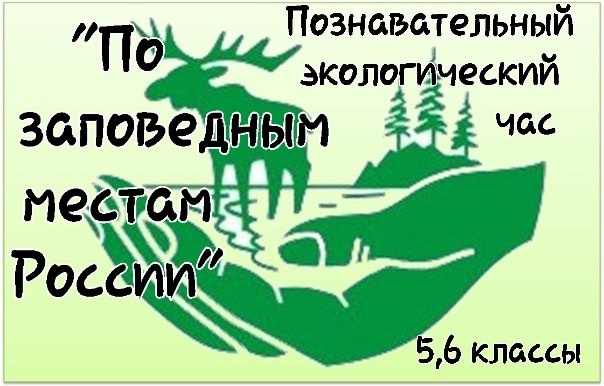 "По заповедным местам России"

Познавательный экологический час

5,6 классы